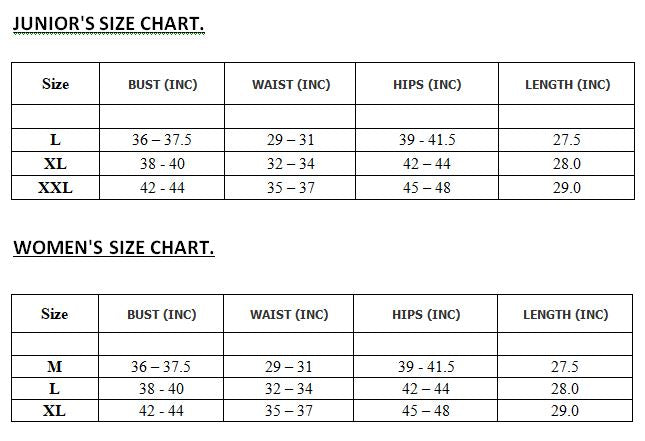 JUNIOR'S SIZE CHART.

| Size | BUST (INC) | WAIST (INC) | HIPS (INC) | LENGTH (INC) |
|---|---|---|---|---|
| | | | | |
| L | 36 – 37.5 | 29 – 31 | 39 - 41.5 | 27.5 |
| XL | 38 - 40 | 32 – 34 | 42 – 44 | 28.0 |
| XXL | 42 - 44 | 35 – 37 | 45 – 48 | 29.0 |

WOMEN'S SIZE CHART.

| Size | BUST (INC) | WAIST (INC) | HIPS (INC) | LENGTH (INC) |
|---|---|---|---|---|
| | | | | |
| M | 36 – 37.5 | 29 – 31 | 39 - 41.5 | 27.5 |
| L | 38 - 40 | 32 – 34 | 42 – 44 | 28.0 |
| XL | 42 - 44 | 35 – 37 | 45 – 48 | 29.0 |